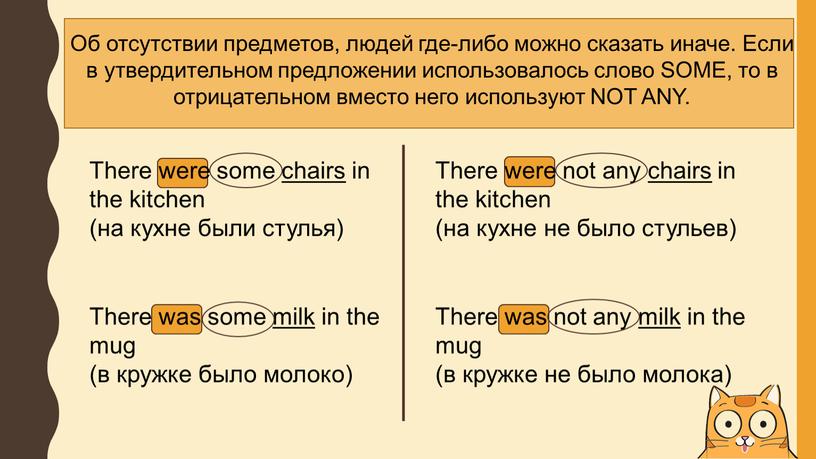 Об отсутствии предметов, людей где-либо можно сказать иначе. Если в утвердительном предложении использовалось слово SOME, то в отрицательном вместо него используют NOT ANY.

There were some chairs in the kitchen
(на кухне были стулья)

There was some milk in the mug
(в кружке было молоко)

There were not any chairs in the kitchen
(на кухне не было стульев)

There was not any milk in the mug
(в кружке не было молока)